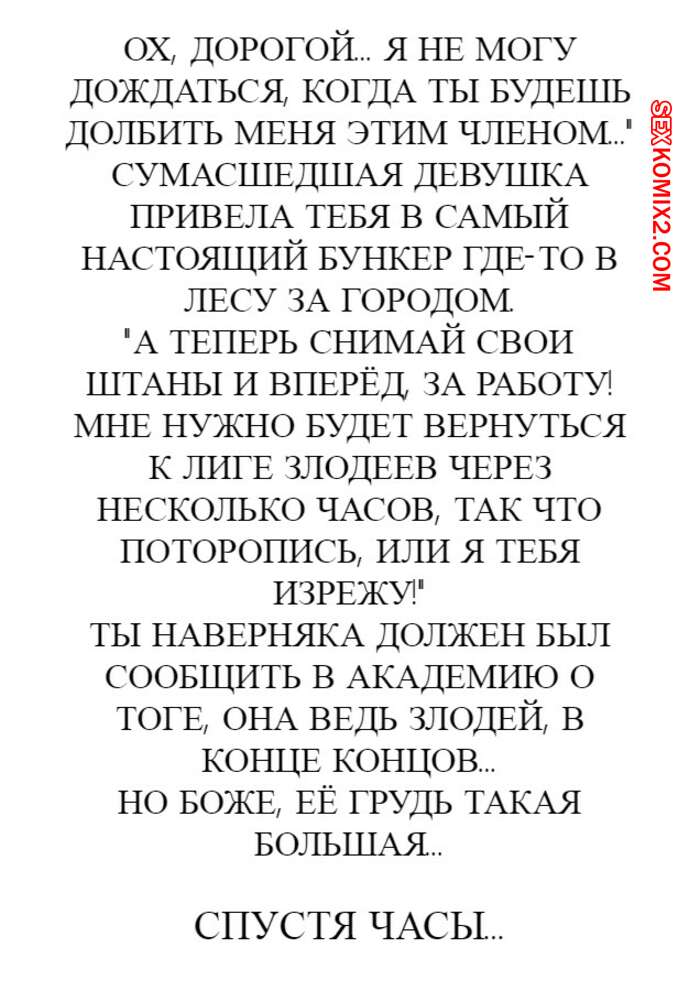 ОХ, ДОРОГОЙ... Я НЕ МОГУ ДОЖДАТЬСЯ, КОГДА ТЫ БУДЕШЬ ДОЛБИТЬ МЕНЯ ЭТИМ ЧЛЕНОМ..." СУМАСШЕДШАЯ ДЕВУШКА ПРИВЕЛА ТЕБЯ В САМЫЙ НАСТОЯЩИЙ БУНКЕР ГДЕ-ТО В ЛЕСУ ЗА ГОРОДОМ.
"А ТЕПЕРЬ СНИМАЙ СВОИ ШТАНЫ И ВПЕРЁД, ЗА РАБОТУ! МНЕ НУЖНО БУДЕТ ВЕРНУТЬСЯ К ЛИГЕ ЗЛОДЕЕВ ЧЕРЕЗ НЕСКОЛЬКО ЧАСОВ, ТАК ЧТО ПОТОРОПИСЬ, ИЛИ Я ТЕБЯ ИЗРЕЖУ!"
ТЫ НАВЕРНЯКА ДОЛЖЕН БЫЛ СООБЩИТЬ В АКАДЕМИЮ О ТОГЕ, ОНА ВЕДЬ ЗЛОДЕЙ, В КОНЦЕ КОНЦОВ...
НО БОЖЕ, ЕЁ ГРУДЬ ТАКАЯ БОЛЬШАЯ...

СПУСТЯ ЧАСЫ...

SEXKOMIX2.COM